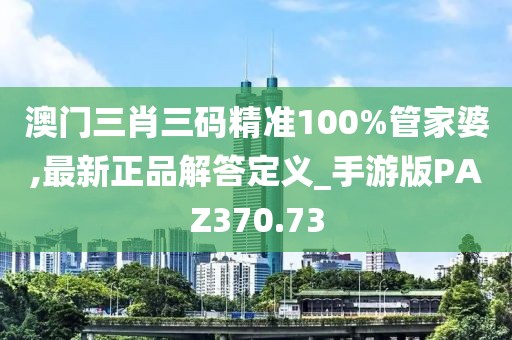 澳门三肖三码精准100%管家婆,最新正品解答定义_手游版PAZ370.73